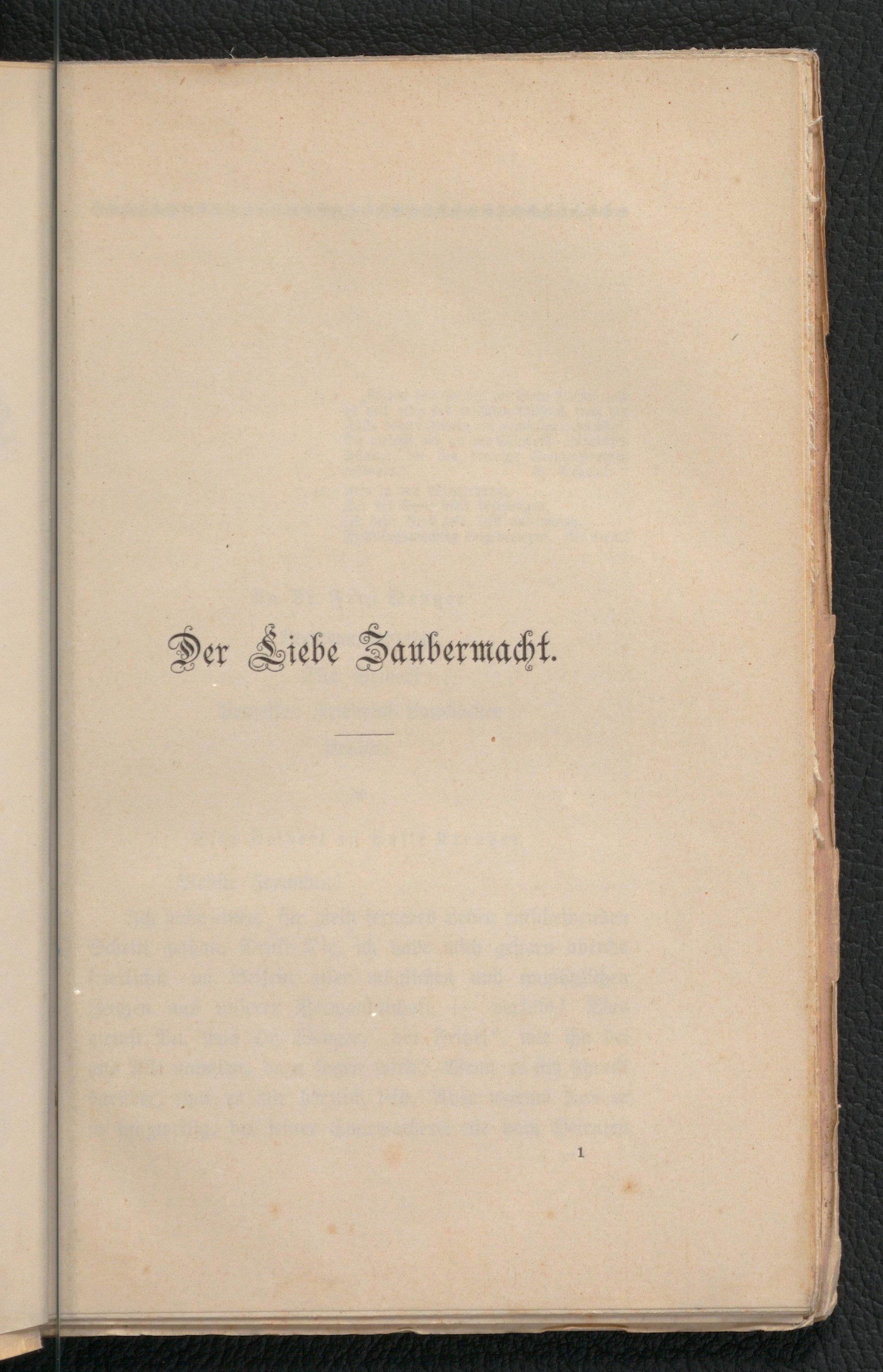 Der Liebe Zaubermacht.

1